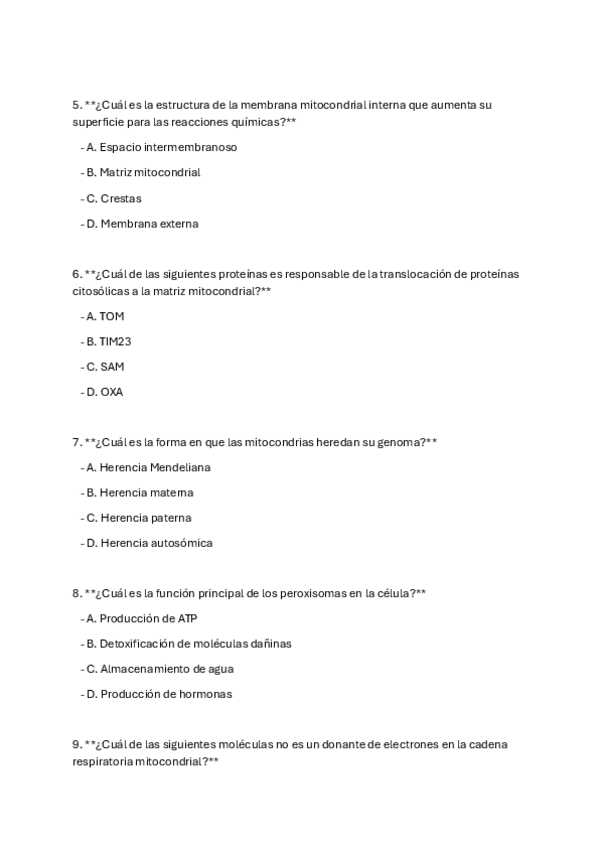 5. **¿Cuál es la estructura de la membrana mitocondrial interna que aumenta su superficie para las reacciones químicas?**

- A. Espacio intermembranoso

- B. Matriz mitocondrial

- C. Crestas

- D. Membrana externa

6. **¿Cuál de las siguientes proteínas es responsable de la translocación de proteínas citosólicas a la matriz mitocondrial?**

- A. TOM

- B. TIM23

- C. SAM

- D. OXA

7. **¿Cuál es la forma en que las mitocondrias heredan su genoma?**

- A. Herencia Mendeliana

- B. Herencia materna

- C. Herencia paterna

- D. Herencia autosómica

8. **¿Cuál es la función principal de los peroxisomas en la célula?**

- A. Producción de ATP

- B. Detoxificación de moléculas dañinas

- C. Almacenamiento de agua

- D. Producción de hormonas

9. **¿Cuál de las siguientes moléculas no es un donante de electrones en la cadena respiratoria mitocondrial?**